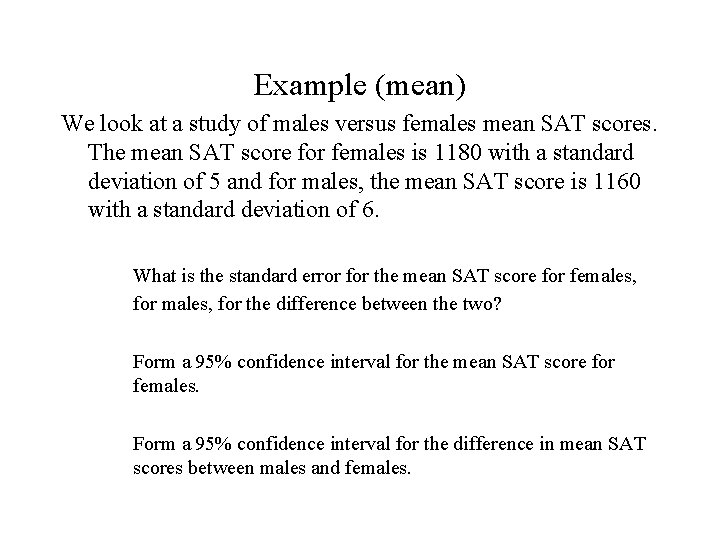 Example (mean)

We look at a study of males versus females mean SAT scores. The mean SAT score for females is 1180 with a standard deviation of 5 and for males, the mean SAT score is 1160 with a standard deviation of 6.

What is the standard error for the mean SAT score for females, for males, for the difference between the two?

Form a 95% confidence interval for the mean SAT score for females.

Form a 95% confidence interval for the difference in mean SAT scores between males and females.